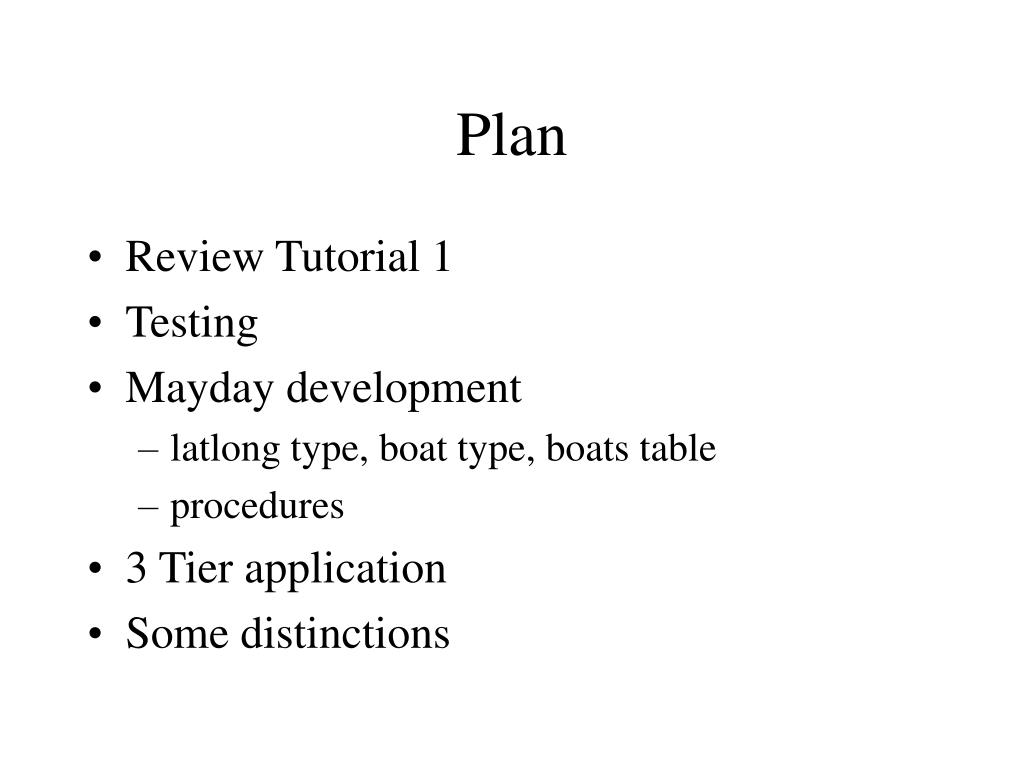 Plan

• Review Tutorial 1
• Testing
• Mayday development
– latlong type, boat type, boats table
– procedures
• 3 Tier application
• Some distinctions